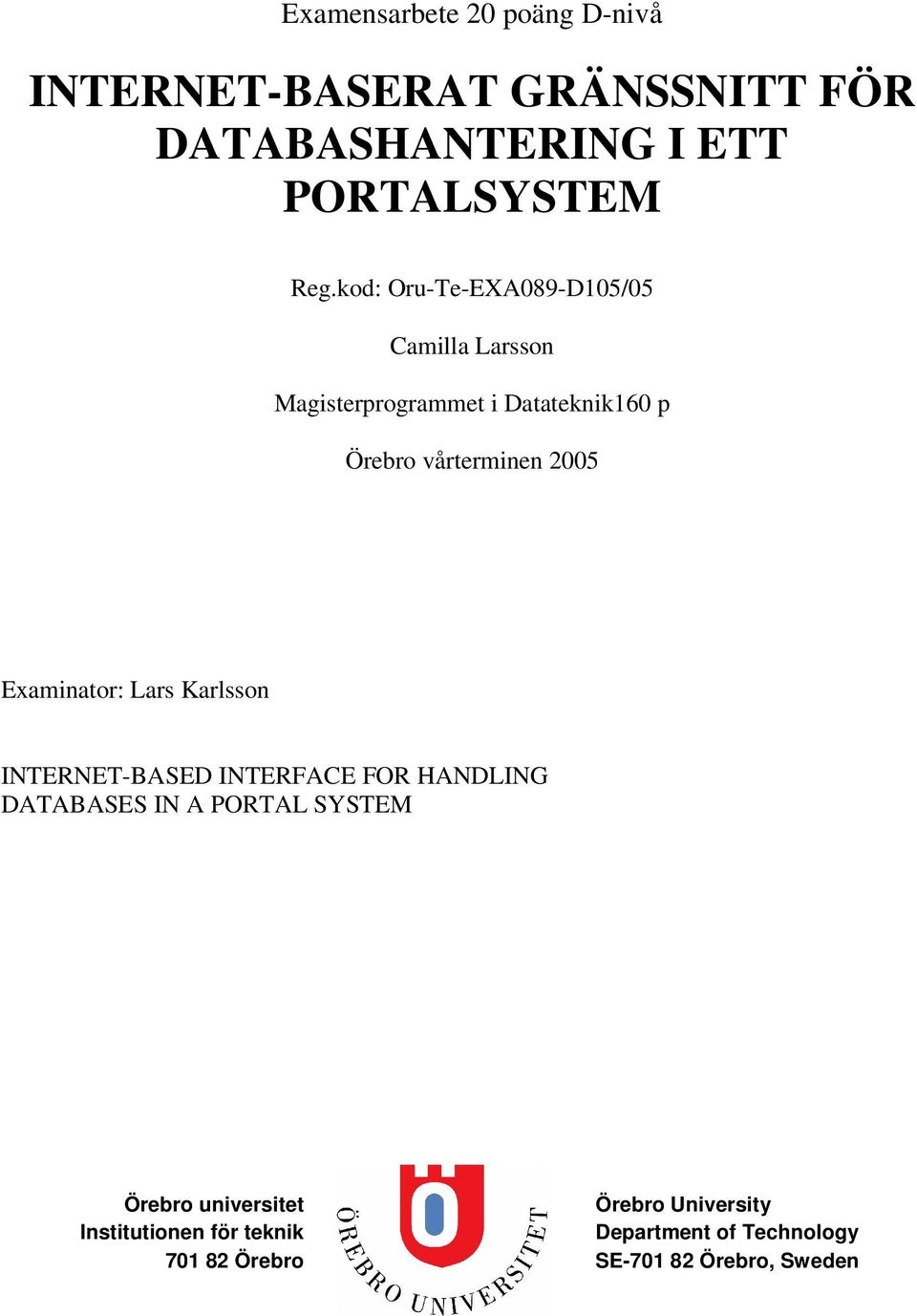 Examensarbete 20 poäng D-nivå

INTERNET-BASERAT GRÄNSSNITT FÖR DATABASHANTERING I ETT PORTALSYSTEM

Reg.kod: Oru-Te-EXA089-D105/05

Camilla Larsson

Magisterprogrammet i Datateknik160 p

Örebro vårterminen 2005

Examinator: Lars Karlsson

INTERNET-BASED INTERFACE FOR HANDLING DATABASES IN A PORTAL SYSTEM

Örebro universitet
Institutionen för teknik
701 82 Örebro

ÖREBRO UNIVERSITET

Örebro University
Department of Technology
SE-701 82 Örebro, Sweden